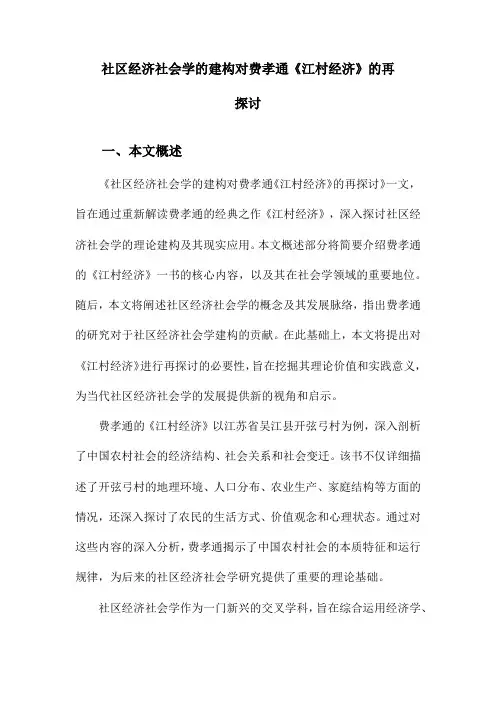 社区经济社会学的建构对费孝通《江村经济》的再探讨

一、本文概述

《社区经济社会学的建构对费孝通《江村经济》的再探讨》一文，旨在通过重新解读费孝通的经典之作《江村经济》，深入探讨社区经济社会学的理论建构及其现实应用。本文概述部分将简要介绍费孝通的《江村经济》一书的核心内容，以及其在社会学领域的重要地位。随后，本文将阐述社区经济社会学的概念及其发展脉络，指出费孝通的研究对于社区经济社会学建构的贡献。在此基础上，本文将提出对《江村经济》进行再探讨的必要性，旨在挖掘其理论价值和实践意义，为当代社区经济社会学的发展提供新的视角和启示。

费孝通的《江村经济》以江苏省吴江县开弦弓村为例，深入剖析了中国农村社会的经济结构、社会关系和社会变迁。该书不仅详细描述了开弦弓村的地理环境、人口分布、农业生产、家庭结构等方面的情况，还深入探讨了农民的生活方式、价值观念和心理状态。通过对这些内容的深入分析，费孝通揭示了中国农村社会的本质特征和运行规律，为后来的社区经济社会学研究提供了重要的理论基础。

社区经济社会学作为一门新兴的交叉学科，旨在综合运用经济学、